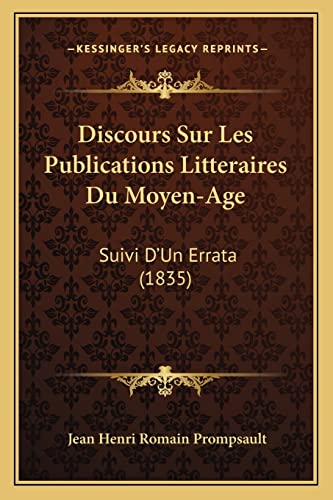 —KESSINGER'S LEGACY REPRINTS—

Discours Sur Les Publications Litteraires Du Moyen-Age

Suivi D'Un Errata (1835)

Jean Henri Romain Prompsault